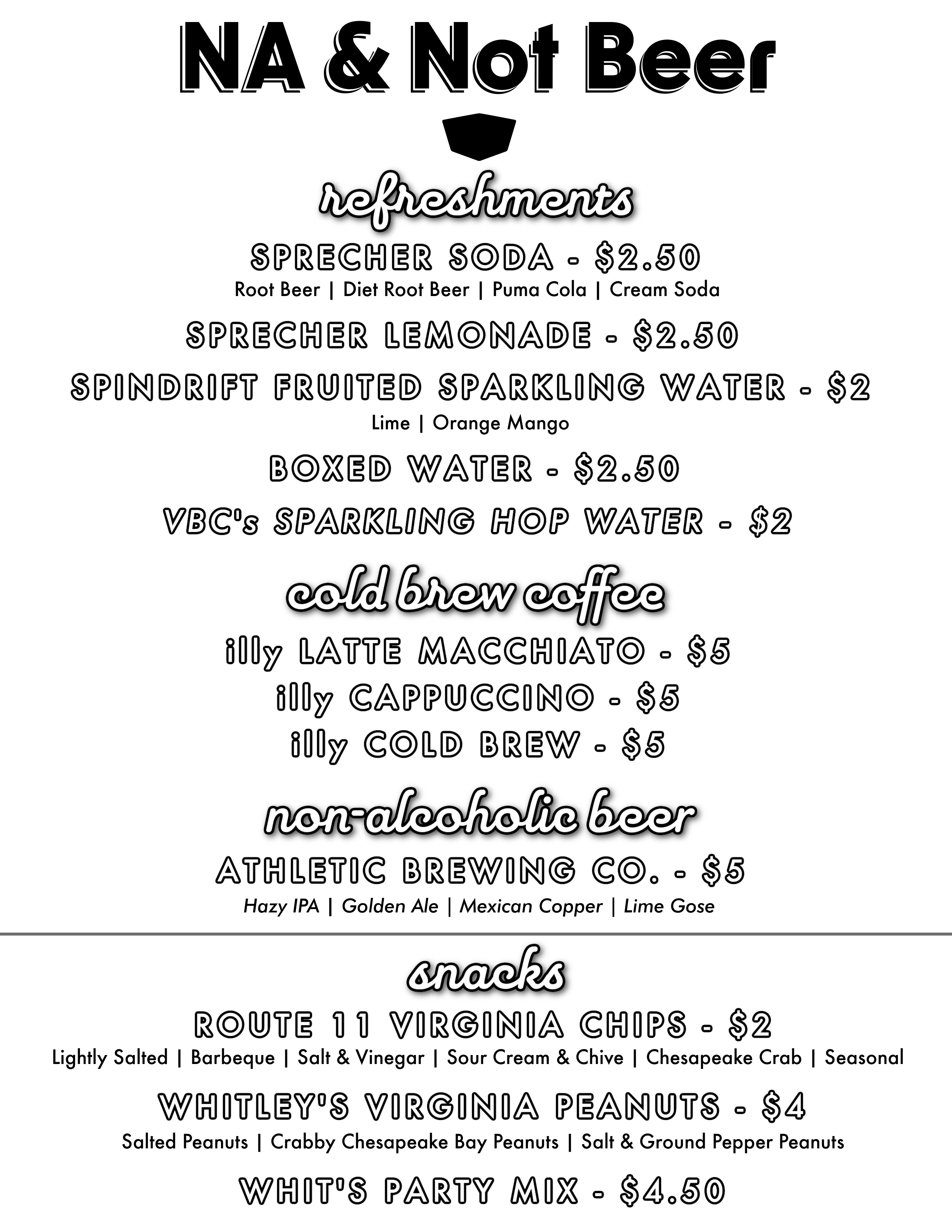 NA & Not Beer

refreshments

SPRECHER SODA - $2.50
Root Beer | Diet Root Beer | Puma Cola | Cream Soda

SPRECHER LEMONADE - $2.50

SPINDRIFT FRUITED SPARKLING WATER - $2
Lime | Orange Mango

BOXED WATER - $2.50

VBC's SPARKLING HOP WATER - $2

cold brew coffee

illy LATTE MACCHIATO - $5
illy CAPPUCCINO - $5
illy COLD BREW - $5

non-alcoholic beer

ATHLETIC BREWING CO. - $5
Hazy IPA | Golden Ale | Mexican Copper | Lime Gose

snacks

ROUTE 11 VIRGINIA CHIPS - $2
Lightly Salted | Barbeque | Salt & Vinegar | Sour Cream & Chive | Chesapeake Crab | Seasonal

WHITLEY'S VIRGINIA PEANUTS - $4
Salted Peanuts | Crabby Chesapeake Bay Peanuts | Salt & Ground Pepper Peanuts

WHIT'S PARTY MIX - $4.50